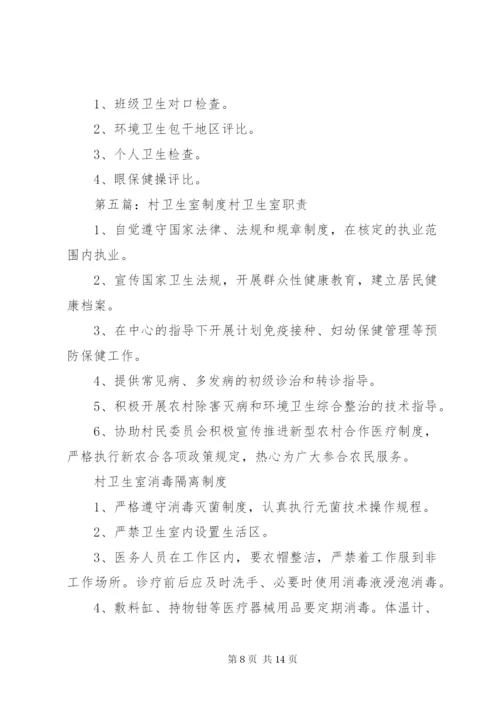 1、班级卫生对口检查。

2、环境卫生包干地区评比。

3、个人卫生检查。

4、眼保健操评比。

第五篇：村卫生室制度村卫生室职责

1、自觉遵守国家法律、法规和规章制度，在核定的执业范围内执业。

2、宣传国家卫生法规，开展群众性健康教育，建立居民健康档案。

3、在中心的指导下开展计划免疫接种、妇幼保健管理等预防保健工作。

4、提供常见病、多发病的初级诊治和转诊指导。

5、积极开展农村除害灭病和环境卫生综合整治的技术指导。

6、协助村民委员会积极宣传推进新型农村合作医疗制度，严格执行新农合各项政策规定，热心为广大参合农民服务。

村卫生室消毒隔离制度

1、严格遵守消毒灭菌制度，认真执行无菌技术操作规程。

2、严禁卫生室内设置生活区。

3、医务人员在工作区内，要衣帽整洁，严禁着工作服到非工作场所。诊疗前后应及时洗手、必要时使用消毒液浸泡消毒。

4、敷料缸、持物钳等医疗器械用品要定期消毒。体温计、

第 8 页 共 14 页